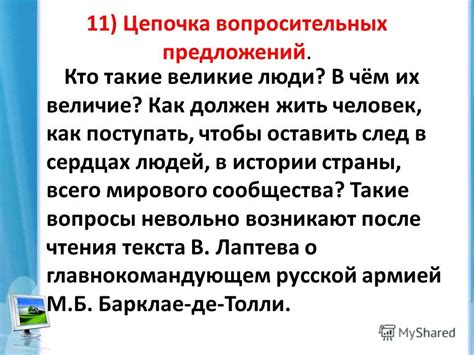 11) Цепочка вопросительных предложений.

Кто такие великие люди? В чём их величие? Как должен жить человек, как поступать, чтобы оставить след в сердцах людей, в истории страны, всего мирового сообщества? Такие вопросы невольно возникают после чтения текста В. Лаптева о главнокомандующем русской армией М.Б. Барклае-де-Толли.

MyShared